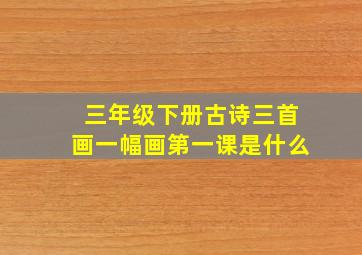 三年级下册古诗三首
画一幅画第一课是什么